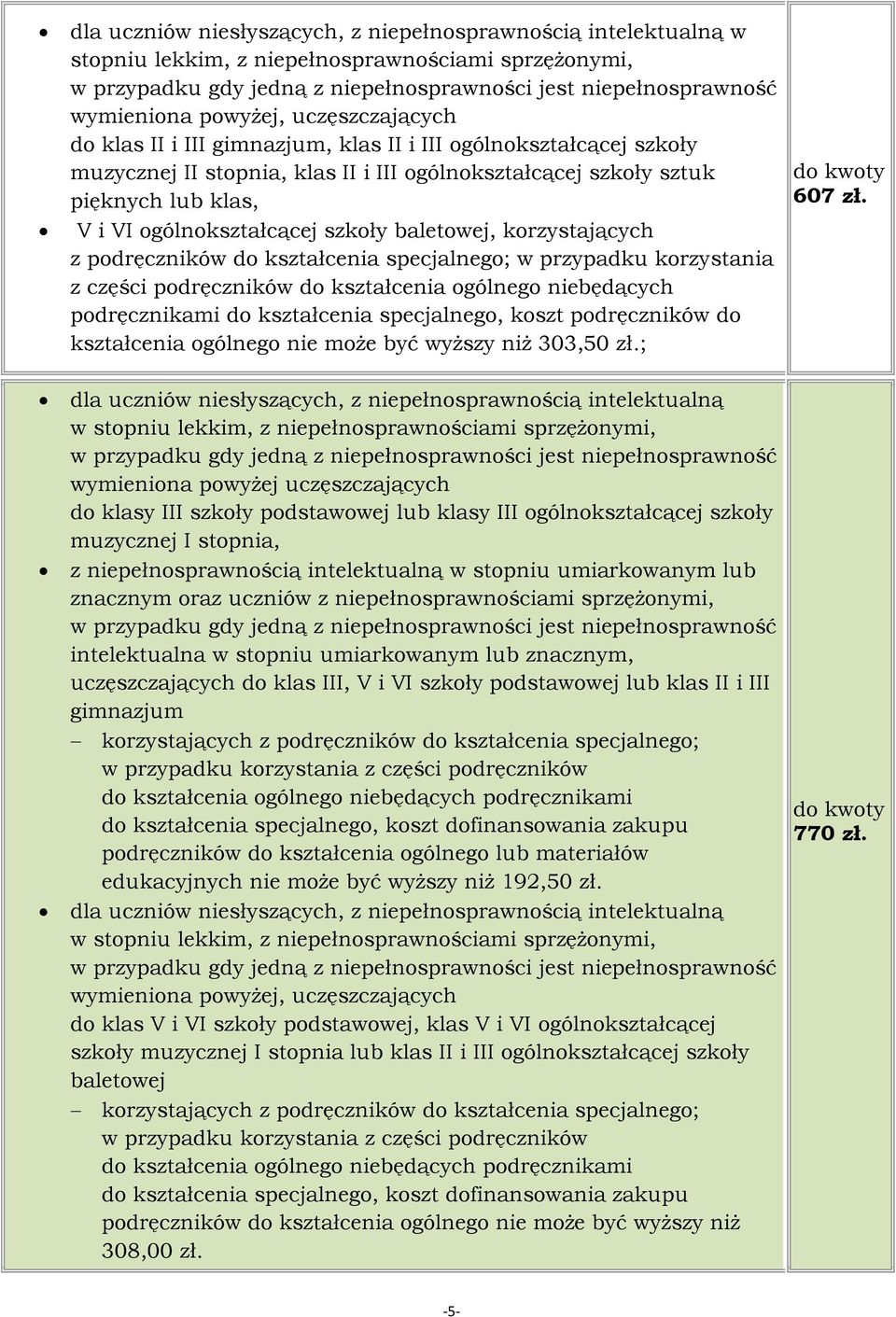 | | |
|---|---|
| • dla uczniów niesłyszących, z niepełnosprawnością intelektualną w stopniu lekkim, z niepełnosprawnościami sprzężonymi, w przypadku gdy jedną z niepełnosprawności jest niepełnosprawność wymieniona powyżej, uczęszczających do klas II i III gimnazjum, klas II i III ogólnokształcącej szkoły muzycznej II stopnia, klas II i III ogólnokształcącej szkoły sztuk pięknych lub klas, • V i VI ogólnokształcącej szkoły baletowej, korzystających z podręczników do kształcenia specjalnego; w przypadku korzystania z części podręczników do kształcenia ogólnego niebędących podręcznikami do kształcenia specjalnego, koszt podręczników do kształcenia ogólnego nie może być wyższy niż 303,50 zł.; | do kwoty **607 zł.** |
| • dla uczniów niesłyszących, z niepełnosprawnością intelektualną w stopniu lekkim, z niepełnosprawnościami sprzężonymi, w przypadku gdy jedną z niepełnosprawności jest niepełnosprawność wymieniona powyżej uczęszczających do klasy III szkoły podstawowej lub klasy III ogólnokształcącej szkoły muzycznej I stopnia, • z niepełnosprawnością intelektualną w stopniu umiarkowanym lub znacznym oraz uczniów z niepełnosprawnościami sprzężonymi, w przypadku gdy jedną z niepełnosprawności jest niepełnosprawność intelektualna w stopniu umiarkowanym lub znacznym, uczęszczających do klas III, V i VI szkoły podstawowej lub klas II i III gimnazjum – korzystających z podręczników do kształcenia specjalnego; w przypadku korzystania z części podręczników do kształcenia ogólnego niebędących podręcznikami do kształcenia specjalnego, koszt dofinansowania zakupu podręczników do kształcenia ogólnego lub materiałów edukacyjnych nie może być wyższy niż 192,50 zł. • dla uczniów niesłyszących, z niepełnosprawnością intelektualną w stopniu lekkim, z niepełnosprawnościami sprzężonymi, w przypadku gdy jedną z niepełnosprawności jest niepełnosprawność wymieniona powyżej, uczęszczających do klas V i VI szkoły podstawowej, klas V i VI ogólnokształcącej szkoły muzycznej I stopnia lub klas II i III ogólnokształcącej szkoły baletowej – korzystających z podręczników do kształcenia specjalnego; w przypadku korzystania z części podręczników do kształcenia ogólnego niebędących podręcznikami do kształcenia specjalnego, koszt dofinansowania zakupu podręczników do kształcenia ogólnego nie może być wyższy niż 308,00 zł. | do kwoty **770 zł.** |

-5-